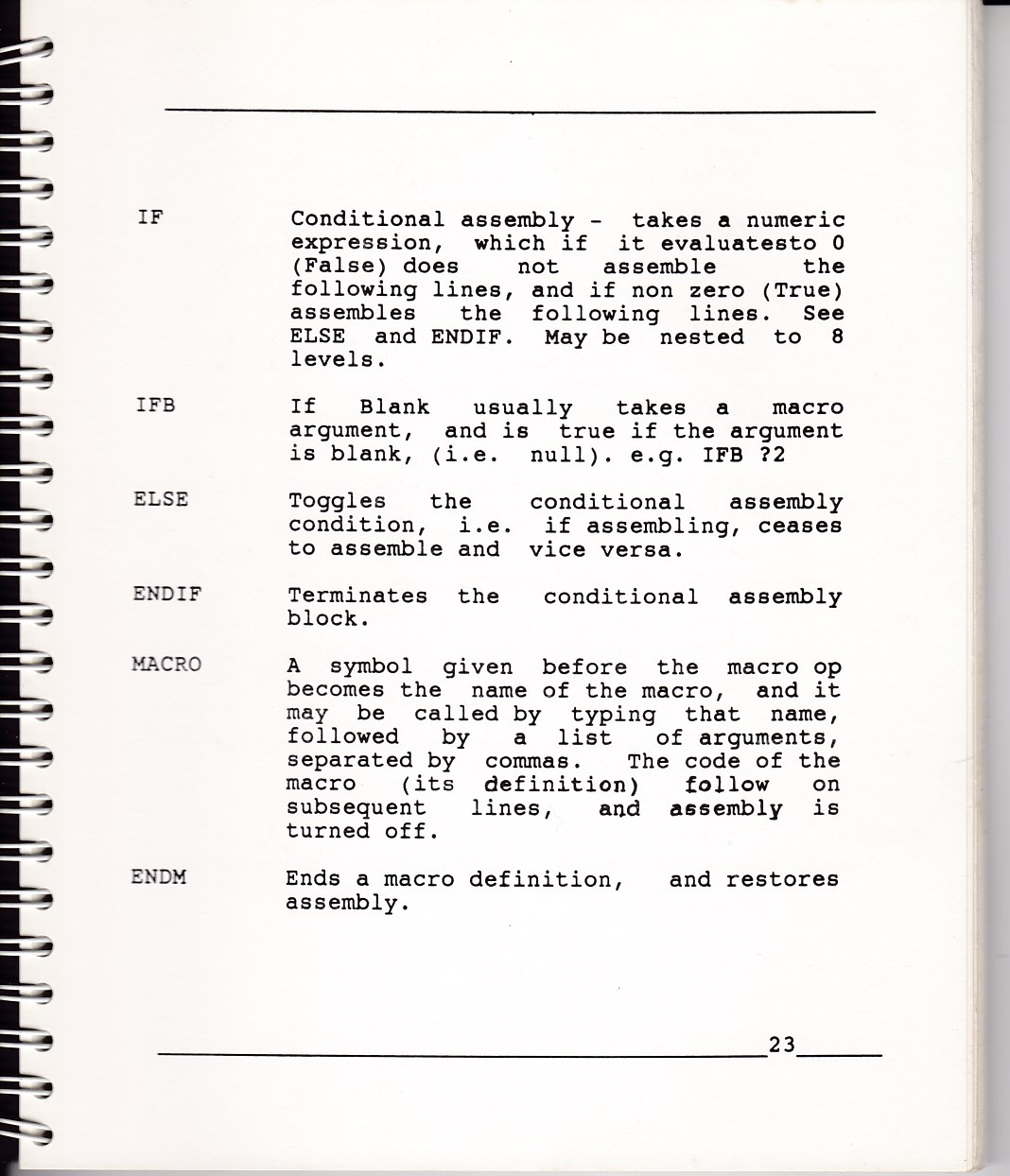 IF

Conditional assembly - takes a numeric expression, which if it evaluatesto 0 (False) does not assemble the following lines, and if non zero (True) assembles the following lines. See ELSE and ENDIF. May be nested to 8 levels.

IFB

If Blank usually takes a macro argument, and is true if the argument is blank, (i.e. null). e.g. IFB ?2

ELSE

Toggles the conditional assembly condition, i.e. if assembling, ceases to assemble and vice versa.

ENDIF

Terminates the conditional assembly block.

MACRO

A symbol given before the macro op becomes the name of the macro, and it may be called by typing that name, followed by a list of arguments, separated by commas. The code of the macro (its definition) follow on subsequent lines, and assembly is turned off.

ENDM

Ends a macro definition, and restores assembly.

23